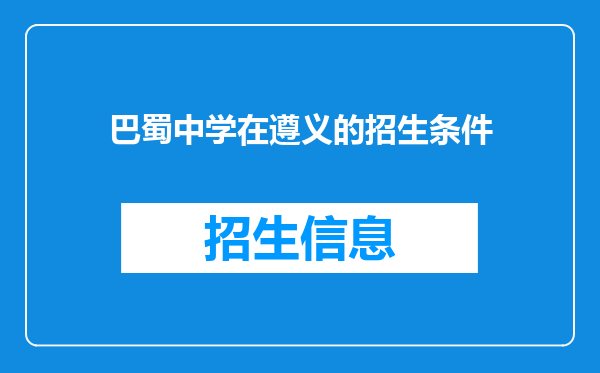 巴蜀中学在遵义的招生条件

招生信息